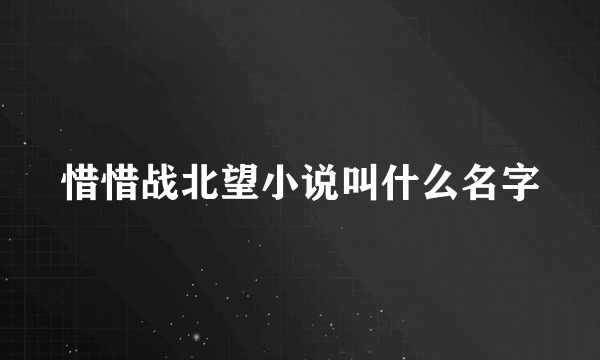 惜惜战北望小说叫什么名字